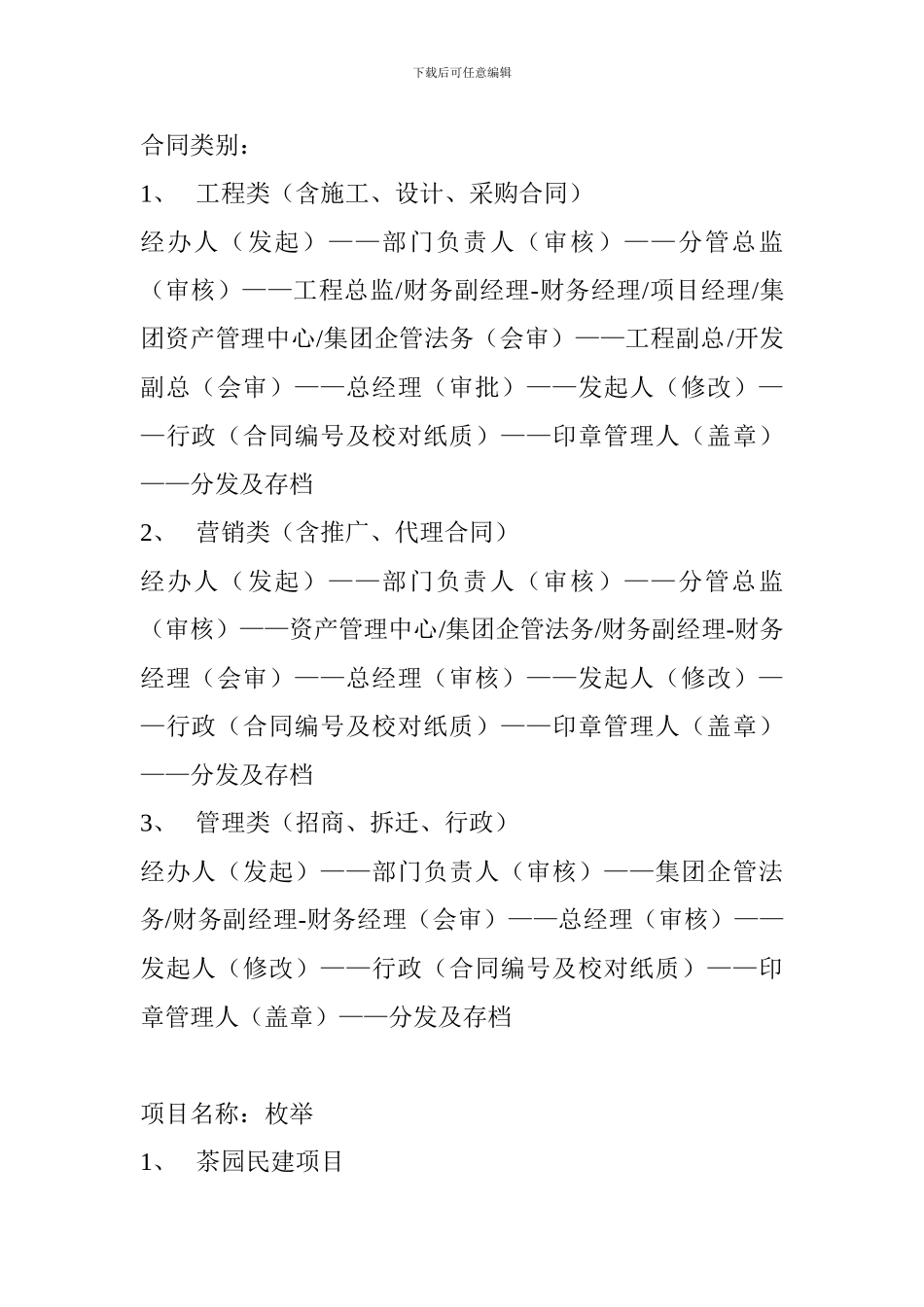 下载后可任意编辑

合同类别：

1、 工程类（含施工、设计、采购合同）

经办人（发起）——部门负责人（审核）——分管总监（审核）——工程总监/财务副经理-财务经理/项目经理/集团资产管理中心/集团企管法务（会审）——工程副总/开发副总（会审）——总经理（审批）——发起人（修改）——行政（合同编号及校对纸质）——印章管理人（盖章）——分发及存档

2、 营销类（含推广、代理合同）

经办人（发起）——部门负责人（审核）——分管总监（审核）——资产管理中心/集团企管法务/财务副经理-财务经理（会审）——总经理（审核）——发起人（修改）——行政（合同编号及校对纸质）——印章管理人（盖章）——分发及存档

3、 管理类（招商、拆迁、行政）

经办人（发起）——部门负责人（审核）——集团企管法务/财务副经理-财务经理（会审）——总经理（审核）——发起人（修改）——行政（合同编号及校对纸质）——印章管理人（盖章）——分发及存档

项目名称：枚举

1、 茶园民建项目